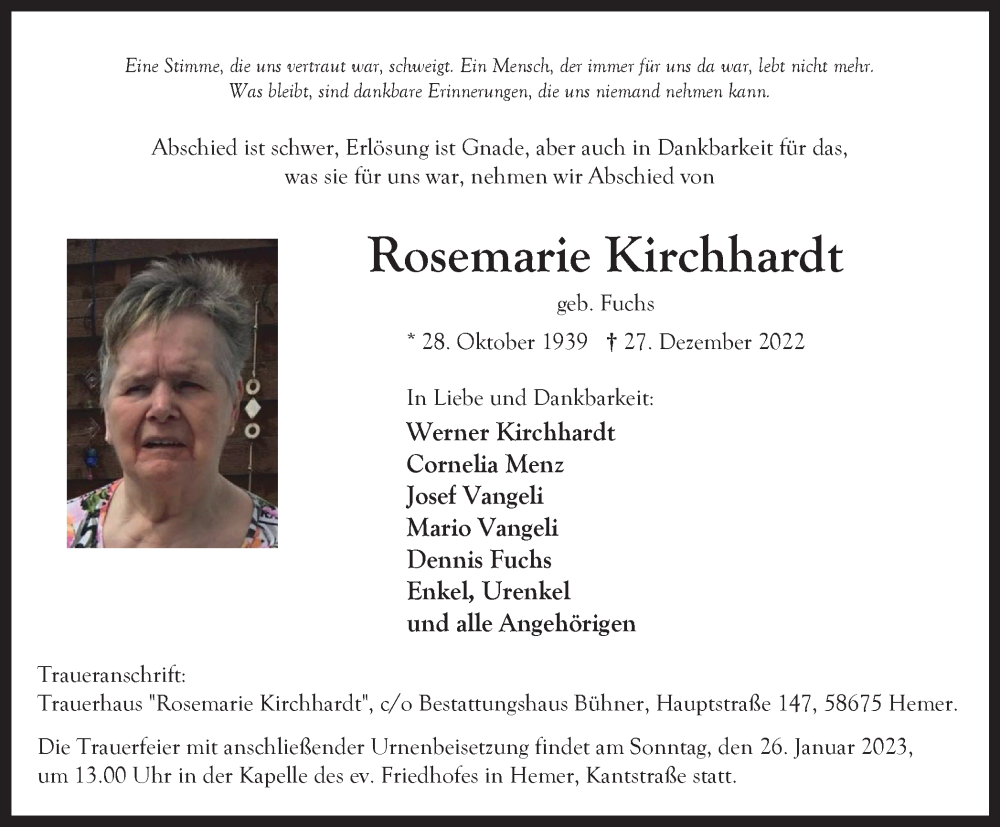 Eine Stimme, die uns vertraut war, schweigt. Ein Mensch, der immer für uns da war, lebt nicht mehr. Was bleibt, sind dankbare Erinnerungen, die uns niemand nehmen kann.

Abschied ist schwer, Erlösung ist Gnade, aber auch in Dankbarkeit für das, was sie für uns war, nehmen wir Abschied von

Rosemarie Kirchhardt

geb. Fuchs

* 28. Oktober 1939 † 27. Dezember 2022

In Liebe und Dankbarkeit:

Werner Kirchhardt
Cornelia Menz
Josef Vangeli
Mario Vangeli
Dennis Fuchs
Enkel, Urenkel
und alle Angehörigen

Traueranschrift:
Trauerhaus "Rosemarie Kirchhardt", c/o Bestattungshaus Bühner, Hauptstraße 147, 58675 Hemer.

Die Trauerfeier mit anschließender Urnenbeisetzung findet am Sonntag, den 26. Januar 2023, um 13.00 Uhr in der Kapelle des ev. Friedhofes in Hemer, Kantstraße statt.